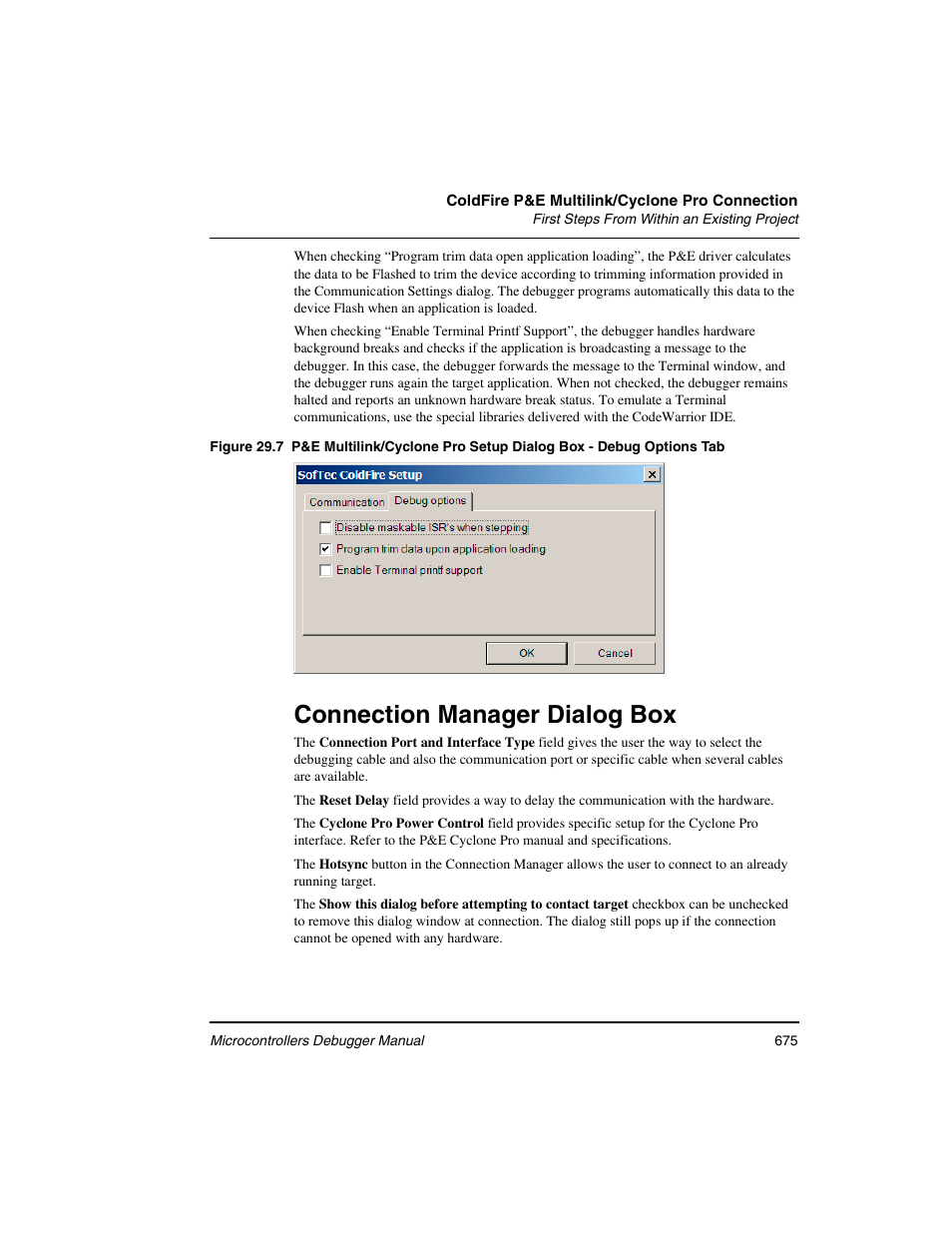 ColdFire P&E Multilink/Cyclone Pro Connection
First Steps From Within an Existing Project

When checking “Program trim data open application loading”, the P&E driver calculates the data to be Flashed to trim the device according to trimming information provided in the Communication Settings dialog. The debugger programs automatically this data to the device Flash when an application is loaded.

When checking “Enable Terminal Printf Support”, the debugger handles hardware background breaks and checks if the application is broadcasting a message to the debugger. In this case, the debugger forwards the message to the Terminal window, and the debugger runs again the target application. When not checked, the debugger remains halted and reports an unknown hardware break status. To emulate a Terminal communications, use the special libraries delivered with the CodeWarrior IDE.

Figure 29.7 P&E Multilink/Cyclone Pro Setup Dialog Box - Debug Options Tab

SofTec ColdFire Setup
Communication
Debug options
Disable maskable ISR's when stepping
Program trim data upon application loading
Enable Terminal printf support
OK
Cancel

Connection Manager Dialog Box

The Connection Port and Interface Type field gives the user the way to select the debugging cable and also the communication port or specific cable when several cables are available.

The Reset Delay field provides a way to delay the communication with the hardware.

The Cyclone Pro Power Control field provides specific setup for the Cyclone Pro interface. Refer to the P&E Cyclone Pro manual and specifications.

The Hotsync button in the Connection Manager allows the user to connect to an already running target.

The Show this dialog before attempting to contact target checkbox can be unchecked to remove this dialog window at connection. The dialog still pops up if the connection cannot be opened with any hardware.

Microcontrollers Debugger Manual
675